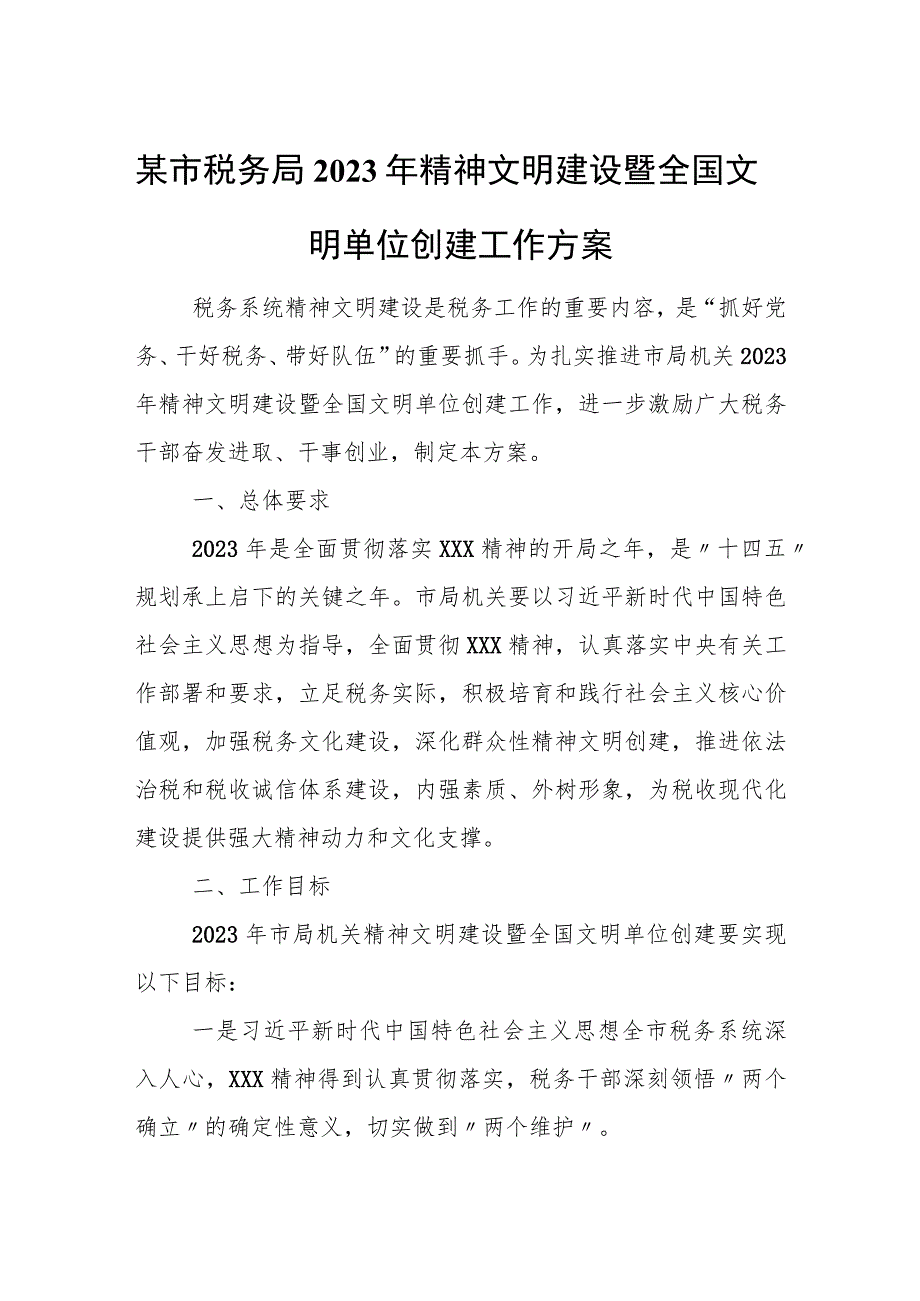 某市税务局2023年精神文明建设暨全国文明单位创建工作方案

税务系统精神文明建设是税务工作的重要内容，是“抓好党务、干好税务、带好队伍”的重要抓手。为扎实推进市局机关2023年精神文明建设暨全国文明单位创建工作，进一步激励广大税务干部奋发进取、干事创业，制定本方案。

一、总体要求

2023年是全面贯彻落实XXX精神的开局之年，是〃十四五〃规划承上启下的关键之年。市局机关要以习近平新时代中国特色社会主义思想为指导，全面贯彻XXX精神，认真落实中央有关工作部署和要求，立足税务实际，积极培育和践行社会主义核心价值观，加强税务文化建设，深化群众性精神文明创建，推进依法治税和税收诚信体系建设，内强素质、外树形象，为税收现代化建设提供强大精神动力和文化支撑。

二、工作目标

2023年市局机关精神文明建设暨全国文明单位创建要实现以下目标：

一是习近平新时代中国特色社会主义思想全市税务系统深入人心，XXX精神得到认真贯彻落实，税务干部深刻领悟〃两个确立〃的确定性意义，切实做到〃两个维护〃。